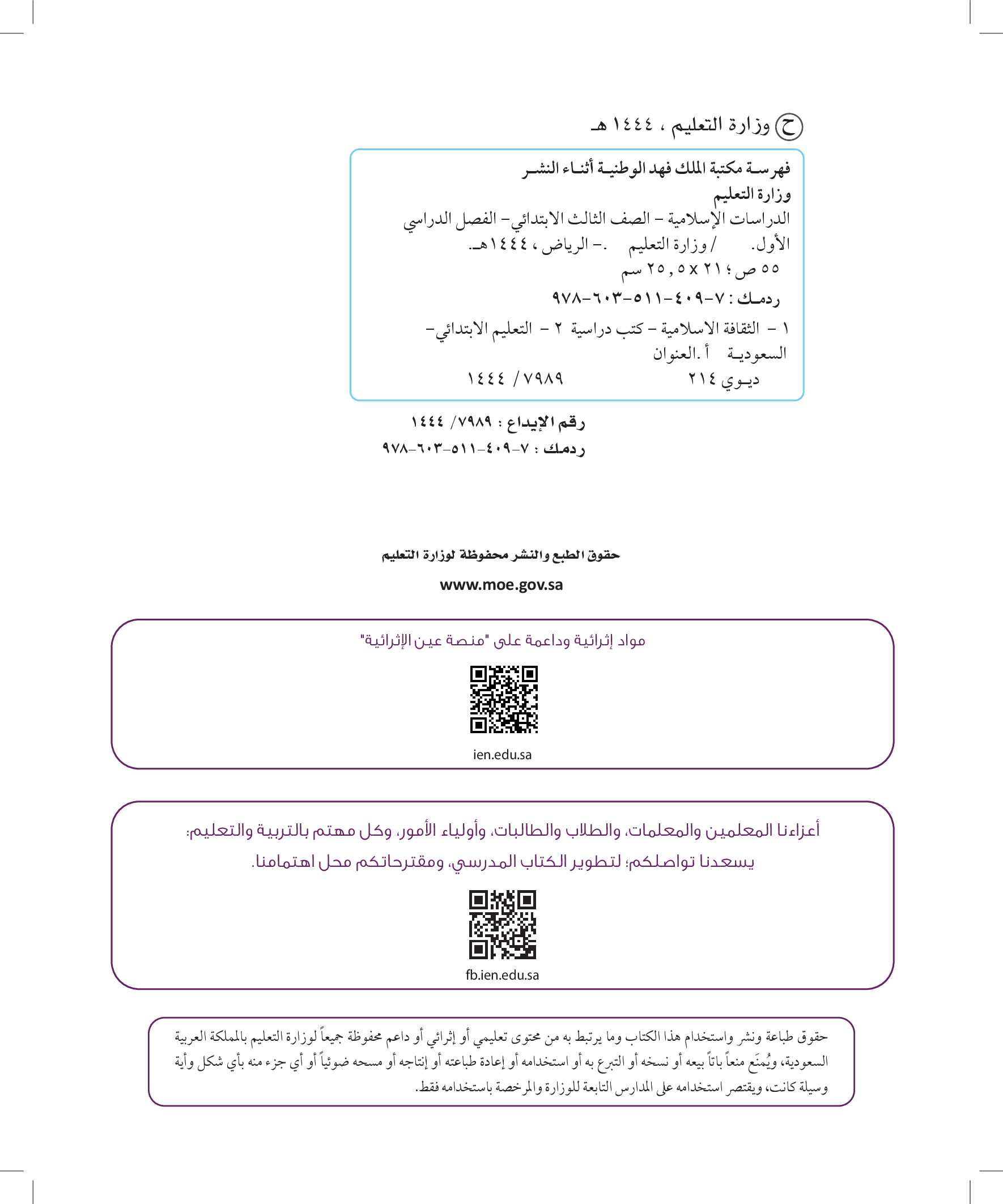 ح وزارة التعليم ، ١٤٤٤ هـ

فهرسة مكتبة الملك فهد الوطنية أثناء النشر
وزارة التعليم
الدراسات الإسلامية - الصف الثالث الابتدائي - الفصل الدراسي الأول. / وزارة التعليم .- الرياض ، ١٤٤٤هـ.
٥٥ ص ؛ ٢١ x ٢٥,٥ سم
ردمك : ٧-٤٠٩-٥١١-٦٠٣-٩٧٨
١ - الثقافة الاسلامية - كتب دراسية ٢ - التعليم الابتدائي - السعودية أ. العنوان
ديوي ٢١٤ ١٤٤٤ / ٧٩٨٩

رقم الإيداع : ٧٩٨٩/ ١٤٤٤
ردمك : ٧-٤٠٩-٥١١-٦٠٣-٩٧٨

حقوق الطبع والنشر محفوظة لوزارة التعليم

www.moe.gov.sa

مواد إثرائية وداعمة على "منصة عين الإثرائية"

ien.edu.sa

أعزاءنا المعلمين والمعلمات، والطلاب والطالبات، وأولياء الأمور، وكل مهتم بالتربية والتعليم:
يسعدنا تواصلكم؛ لتطوير الكتاب المدرسي، ومقترحاتكم محل اهتمامنا.

fb.ien.edu.sa

حقوق طباعة ونشر واستخدام هذا الكتاب وما يرتبط به من محتوى تعليمي أو إثرائي أو داعم محفوظة جميعاً لوزارة التعليم بالمملكة العربية السعودية، ويُمنَع منعاً باتاً بيعه أو نسخه أو التبرع به أو استخدامه أو إعادة طباعته أو إنتاجه أو مسحه ضوئياً أو أي جزء منه بأي شكل وأية وسيلة كانت، ويقتصر استخدامه على المدارس التابعة للوزارة والمرخصة باستخدامه فقط.